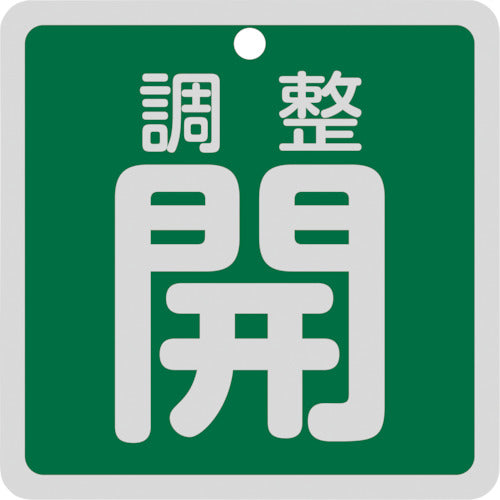 調整
開